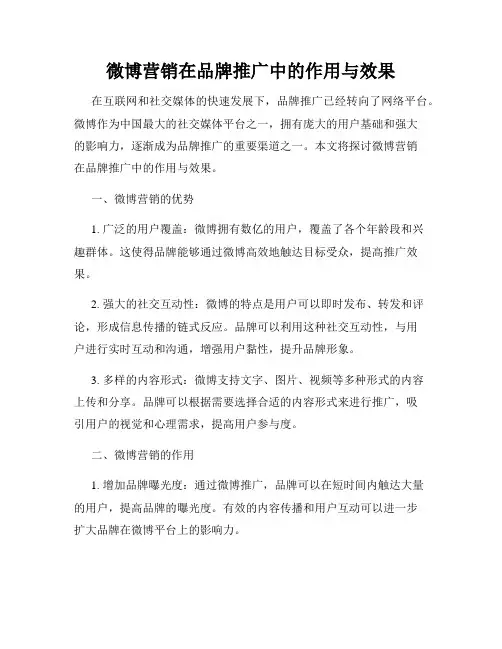 微博营销在品牌推广中的作用与效果

在互联网和社交媒体的快速发展下，品牌推广已经转向了网络平台。微博作为中国最大的社交媒体平台之一，拥有庞大的用户基础和强大的影响力，逐渐成为品牌推广的重要渠道之一。本文将探讨微博营销在品牌推广中的作用与效果。

一、微博营销的优势

1. 广泛的用户覆盖：微博拥有数亿的用户，覆盖了各个年龄段和兴趣群体。这使得品牌能够通过微博高效地触达目标受众，提高推广效果。

2. 强大的社交互动性：微博的特点是用户可以即时发布、转发和评论，形成信息传播的链式反应。品牌可以利用这种社交互动性，与用户进行实时互动和沟通，增强用户黏性，提升品牌形象。

3. 多样的内容形式：微博支持文字、图片、视频等多种形式的内容上传和分享。品牌可以根据需要选择合适的内容形式来进行推广，吸引用户的视觉和心理需求，提高用户参与度。

二、微博营销的作用

1. 增加品牌曝光度：通过微博推广，品牌可以在短时间内触达大量的用户，提高品牌的曝光度。有效的内容传播和用户互动可以进一步扩大品牌在微博平台上的影响力。